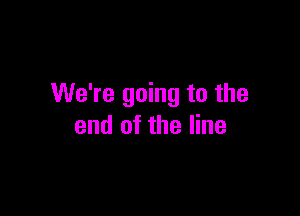 We're going to the end of the line